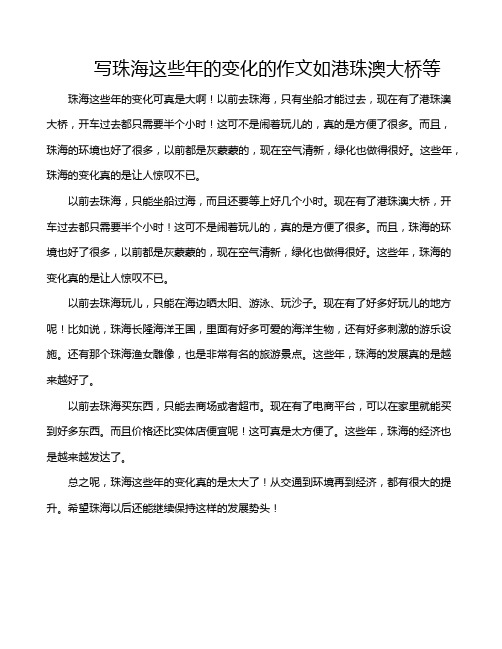 写珠海这些年的变化的作文如港珠澳大桥等

珠海这些年的变化可真是大啊！以前去珠海，只有坐船才能过去，现在有了港珠澳大桥，开车过去都只需要半个小时！这可不是闹着玩儿的，真的是方便了很多。而且，珠海的环境也好了很多，以前都是灰蒙蒙的，现在空气清新，绿化也做得很好。这些年，珠海的变化真的是让人惊叹不已。

以前去珠海，只能坐船过海，而且还要等上好几个小时。现在有了港珠澳大桥，开车过去都只需要半个小时！这可不是闹着玩儿的，真的是方便了很多。而且，珠海的环境也好了很多，以前都是灰蒙蒙的，现在空气清新，绿化也做得很好。这些年，珠海的变化真的是让人惊叹不已。

以前去珠海玩儿，只能在海边晒太阳、游泳、玩沙子。现在有了好多好玩儿的地方呢！比如说，珠海长隆海洋王国，里面有好多可爱的海洋生物，还有好多刺激的游乐设施。还有那个珠海渔女雕像，也是非常有名的旅游景点。这些年，珠海的发展真的是越来越好了。

以前去珠海买东西，只能去商场或者超市。现在有了电商平台，可以在家里就能买到好多东西。而且价格还比实体店便宜呢！这可真是太方便了。这些年，珠海的经济也是越来越发达了。

总之呢，珠海这些年的变化真的是太大了！从交通到环境再到经济，都有很大的提升。希望珠海以后还能继续保持这样的发展势头！